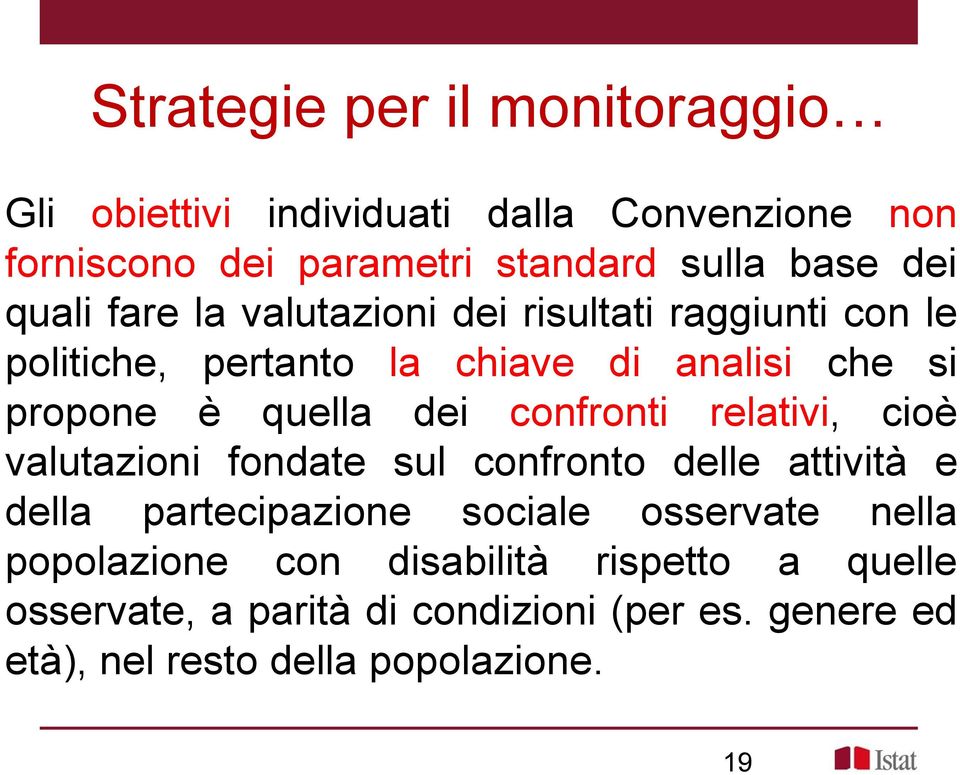 Strategie per il monitoraggio…

Gli obiettivi individuati dalla Convenzione non forniscono dei parametri standard sulla base dei quali fare la valutazioni dei risultati raggiunti con le politiche, pertanto la chiave di analisi che si propone è quella dei confronti relativi, cioè valutazioni fondate sul confronto delle attività e della partecipazione sociale osservate nella popolazione con disabilità rispetto a quelle osservate, a parità di condizioni (per es. genere ed età), nel resto della popolazione.

19

Istat